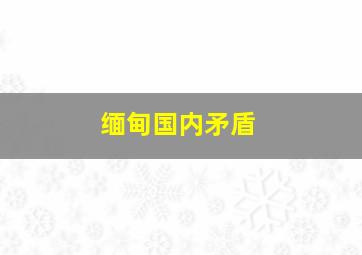 缅甸国内矛盾